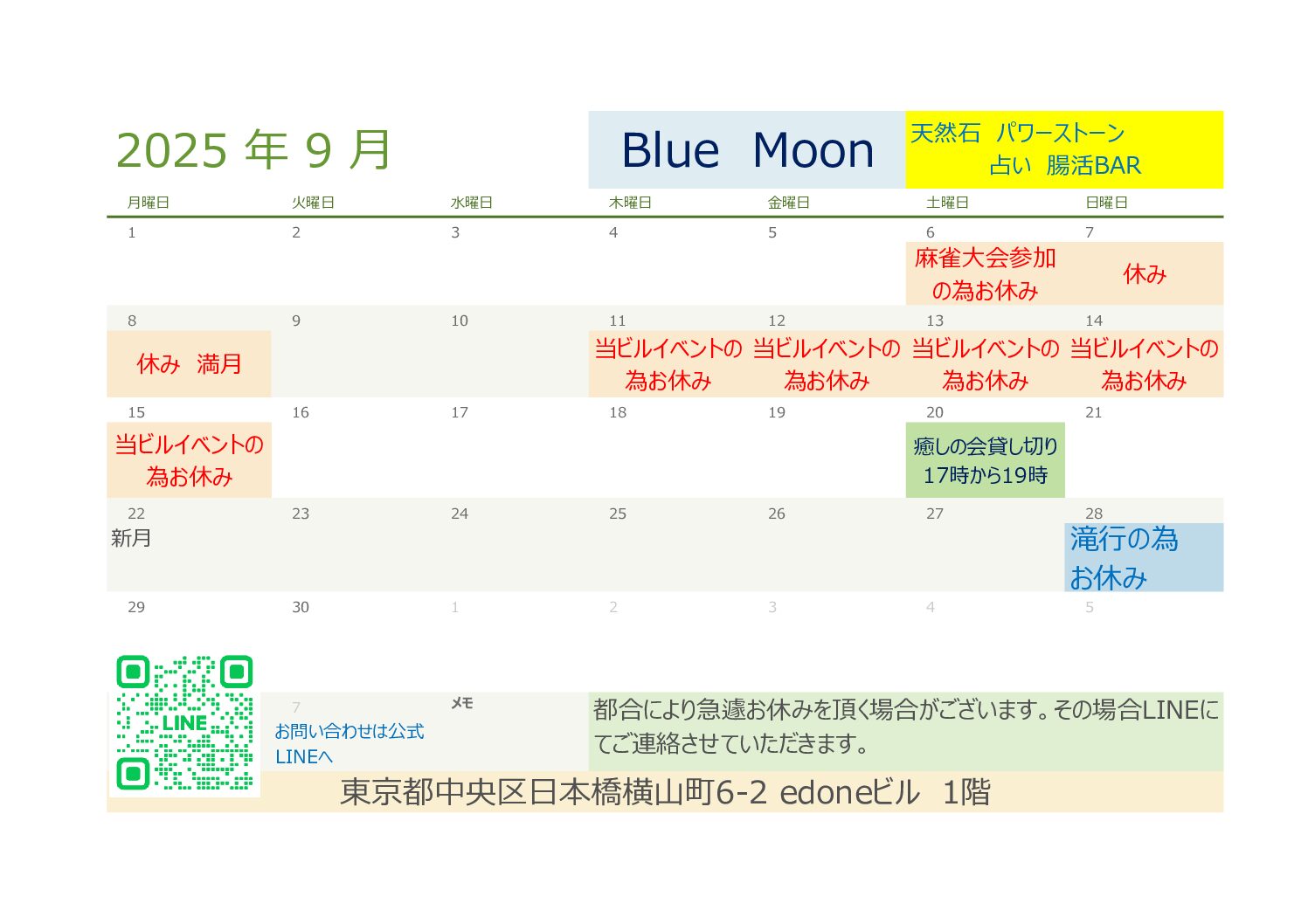 2025 年 9 月

Blue Moon

天然石 パワーストーン
占い 腸活BAR

| 月曜日 | 火曜日 | 水曜日 | 木曜日 | 金曜日 | 土曜日 | 日曜日 |
|---|---|---|---|---|---|---|
| 1 | 2 | 3 | 4 | 5 | 6 麻雀大会参加の為お休み | 7 休み |
| 8 休み 満月 | 9 | 10 | 11 当ビルイベントの為お休み | 12 当ビルイベントの為お休み | 13 当ビルイベントの為お休み | 14 当ビルイベントの為お休み |
| 15 当ビルイベントの為お休み | 16 | 17 | 18 | 19 | 20 癒しの会貸し切り 17時から19時 | 21 |
| 22 新月 | 23 | 24 | 25 | 26 | 27 | 28 滝行の為お休み |
| 29 | 30 | 1 | 2 | 3 | 4 | 5 |

LINE

7
お問い合わせは公式LINEへ

メモ

都合により急遽お休みを頂く場合がございます。その場合LINEにてご連絡させていただきます。

東京都中央区日本橋横山町6-2 edoneビル 1階